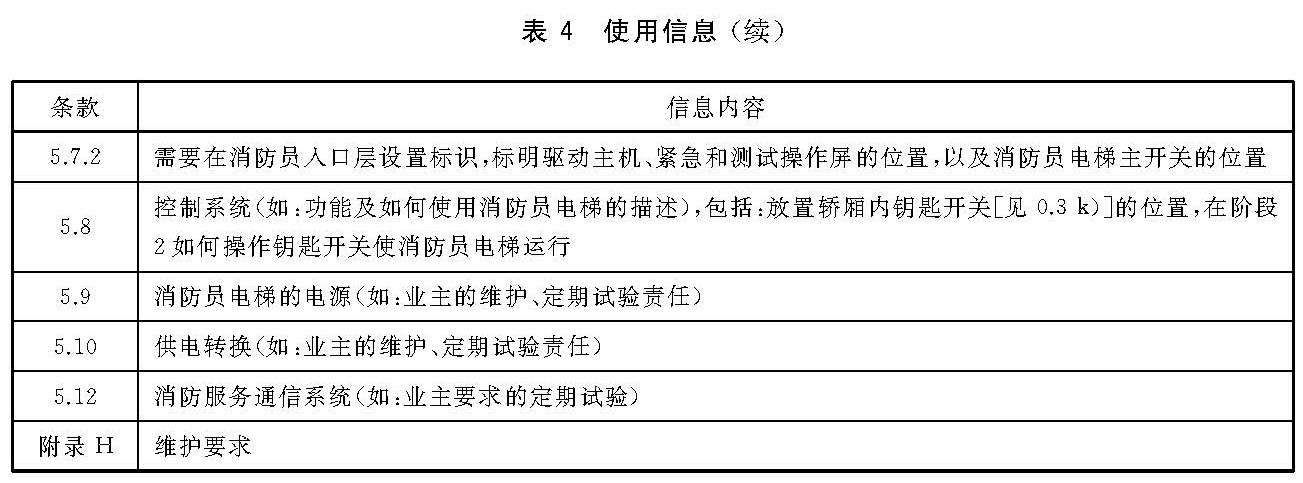 表 4　使用信息（续）

| 条款 | 信息内容 |
|---|---|
| 5.7.2 | 需要在消防员入口层设置标识，标明驱动主机、紧急和测试操作屏的位置，以及消防员电梯主开关的位置 |
| 5.8 | 控制系统(如：功能及如何使用消防员电梯的描述)，包括：放置轿厢内钥匙开关[见 0.3 k)]的位置，在阶段 2 如何操作钥匙开关使消防员电梯运行 |
| 5.9 | 消防员电梯的电源(如：业主的维护、定期试验责任) |
| 5.10 | 供电转换(如：业主的维护、定期试验责任) |
| 5.12 | 消防服务通信系统(如：业主要求的定期试验) |
| 附录 H | 维护要求 |